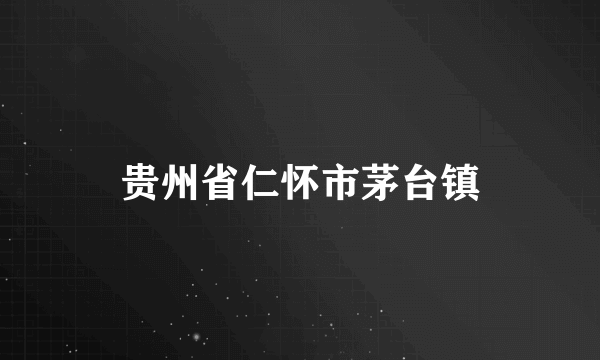 贵州省仁怀市茅台镇